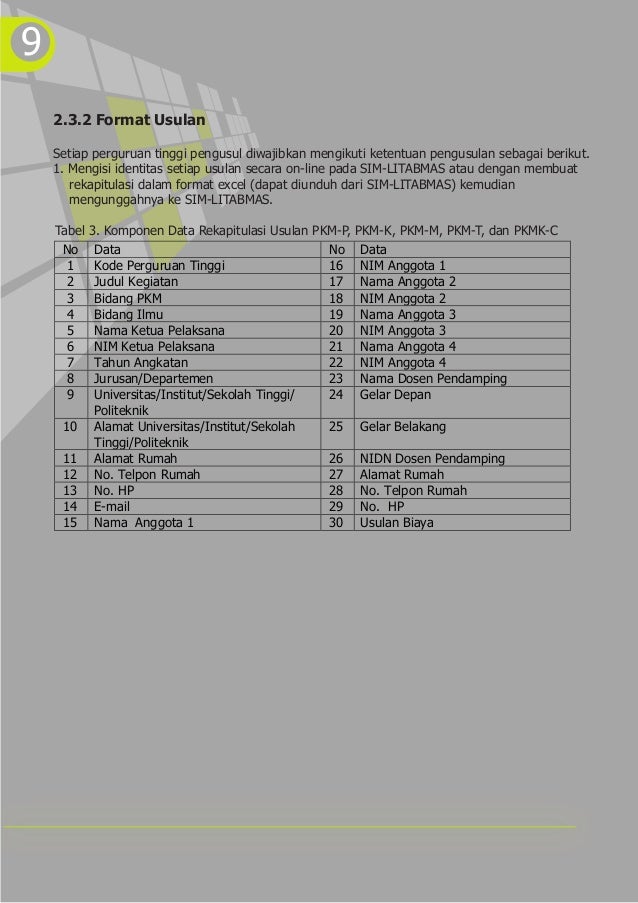 9

2.3.2 Format Usulan

Setiap perguruan tinggi pengusul diwajibkan mengikuti ketentuan pengusulan sebagai berikut.
1. Mengisi identitas setiap usulan secara on-line pada SIM-LITABMAS atau dengan membuat rekapitulasi dalam format excel (dapat diunduh dari SIM-LITABMAS) kemudian mengunggahnya ke SIM-LITABMAS.

Tabel 3. Komponen Data Rekapitulasi Usulan PKM-P, PKM-K, PKM-M, PKM-T, dan PKMK-C

| No | Data | No | Data |
|---|---|---|---|
| 1 | Kode Perguruan Tinggi | 16 | NIM Anggota 1 |
| 2 | Judul Kegiatan | 17 | Nama Anggota 2 |
| 3 | Bidang PKM | 18 | NIM Anggota 2 |
| 4 | Bidang Ilmu | 19 | Nama Anggota 3 |
| 5 | Nama Ketua Pelaksana | 20 | NIM Anggota 3 |
| 6 | NIM Ketua Pelaksana | 21 | Nama Anggota 4 |
| 7 | Tahun Angkatan | 22 | NIM Anggota 4 |
| 8 | Jurusan/Departemen | 23 | Nama Dosen Pendamping |
| 9 | Universitas/Institut/Sekolah Tinggi/ Politeknik | 24 | Gelar Depan |
| 10 | Alamat Universitas/Institut/Sekolah Tinggi/Politeknik | 25 | Gelar Belakang |
| 11 | Alamat Rumah | 26 | NIDN Dosen Pendamping |
| 12 | No. Telpon Rumah | 27 | Alamat Rumah |
| 13 | No. HP | 28 | No. Telpon Rumah |
| 14 | E-mail | 29 | No. HP |
| 15 | Nama Anggota 1 | 30 | Usulan Biaya |